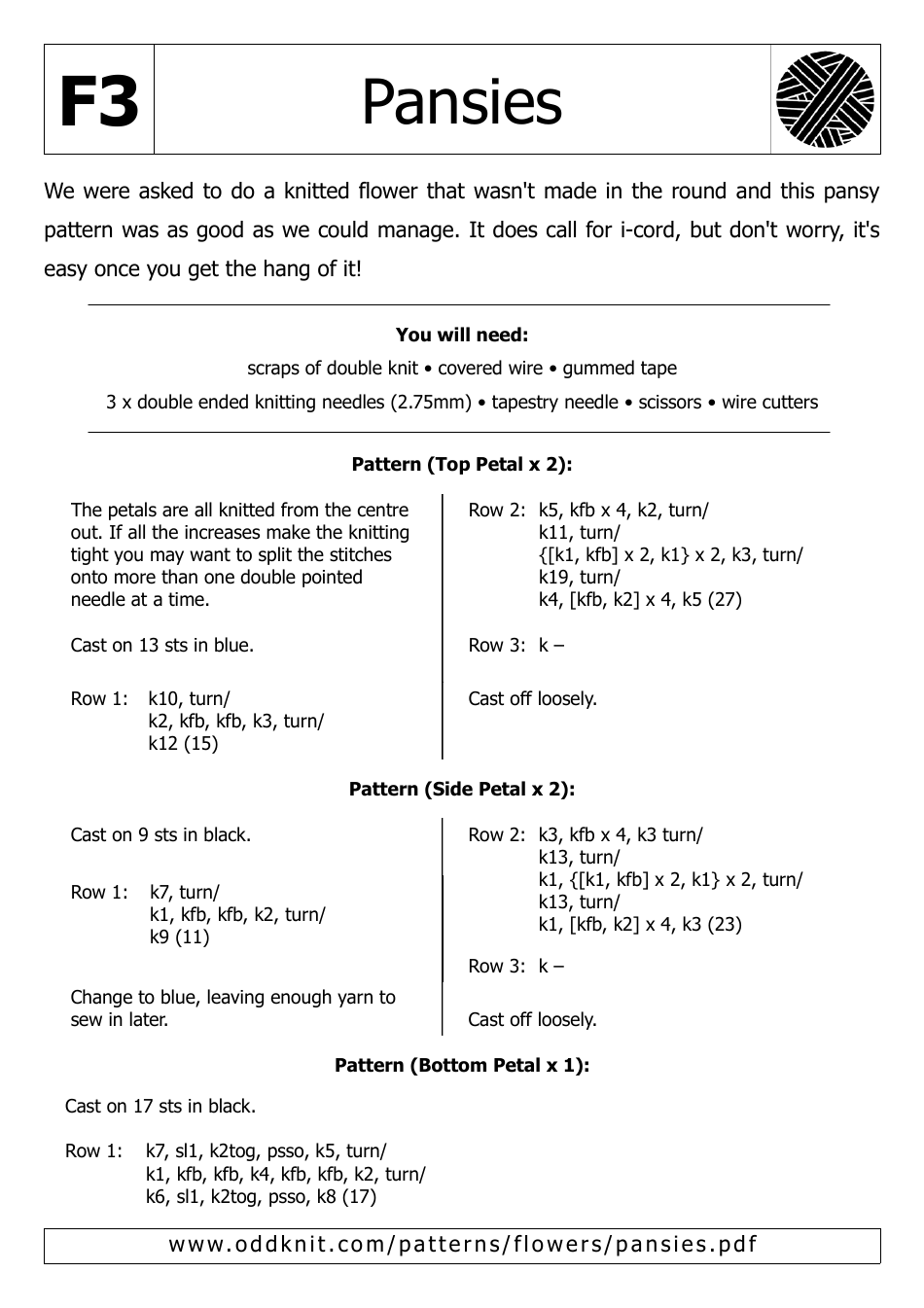 F3

Pansies

We were asked to do a knitted flower that wasn't made in the round and this pansy pattern was as good as we could manage. It does call for i-cord, but don't worry, it's easy once you get the hang of it!

**You will need:**

scraps of double knit • covered wire • gummed tape

3 x double ended knitting needles (2.75mm) • tapestry needle • scissors • wire cutters

**Pattern (Top Petal x 2):**

The petals are all knitted from the centre out. If all the increases make the knitting tight you may want to split the stitches onto more than one double pointed needle at a time.

Cast on 13 sts in blue.

Row 1: k10, turn/
k2, kfb, kfb, k3, turn/
k12 (15)

Row 2: k5, kfb x 4, k2, turn/
k11, turn/
{[k1, kfb] x 2, k1} x 2, k3, turn/
k19, turn/
k4, [kfb, k2] x 4, k5 (27)

Row 3: k –

Cast off loosely.

**Pattern (Side Petal x 2):**

Cast on 9 sts in black.

Row 1: k7, turn/
k1, kfb, kfb, k2, turn/
k9 (11)

Change to blue, leaving enough yarn to sew in later.

Row 2: k3, kfb x 4, k3 turn/
k13, turn/
k1, {[k1, kfb] x 2, k1} x 2, turn/
k13, turn/
k1, [kfb, k2] x 4, k3 (23)

Row 3: k –

Cast off loosely.

**Pattern (Bottom Petal x 1):**

Cast on 17 sts in black.

Row 1: k7, sl1, k2tog, psso, k5, turn/
k1, kfb, kfb, k4, kfb, kfb, k2, turn/
k6, sl1, k2tog, psso, k8 (17)

www.oddknit.com/patterns/flowers/pansies.pdf